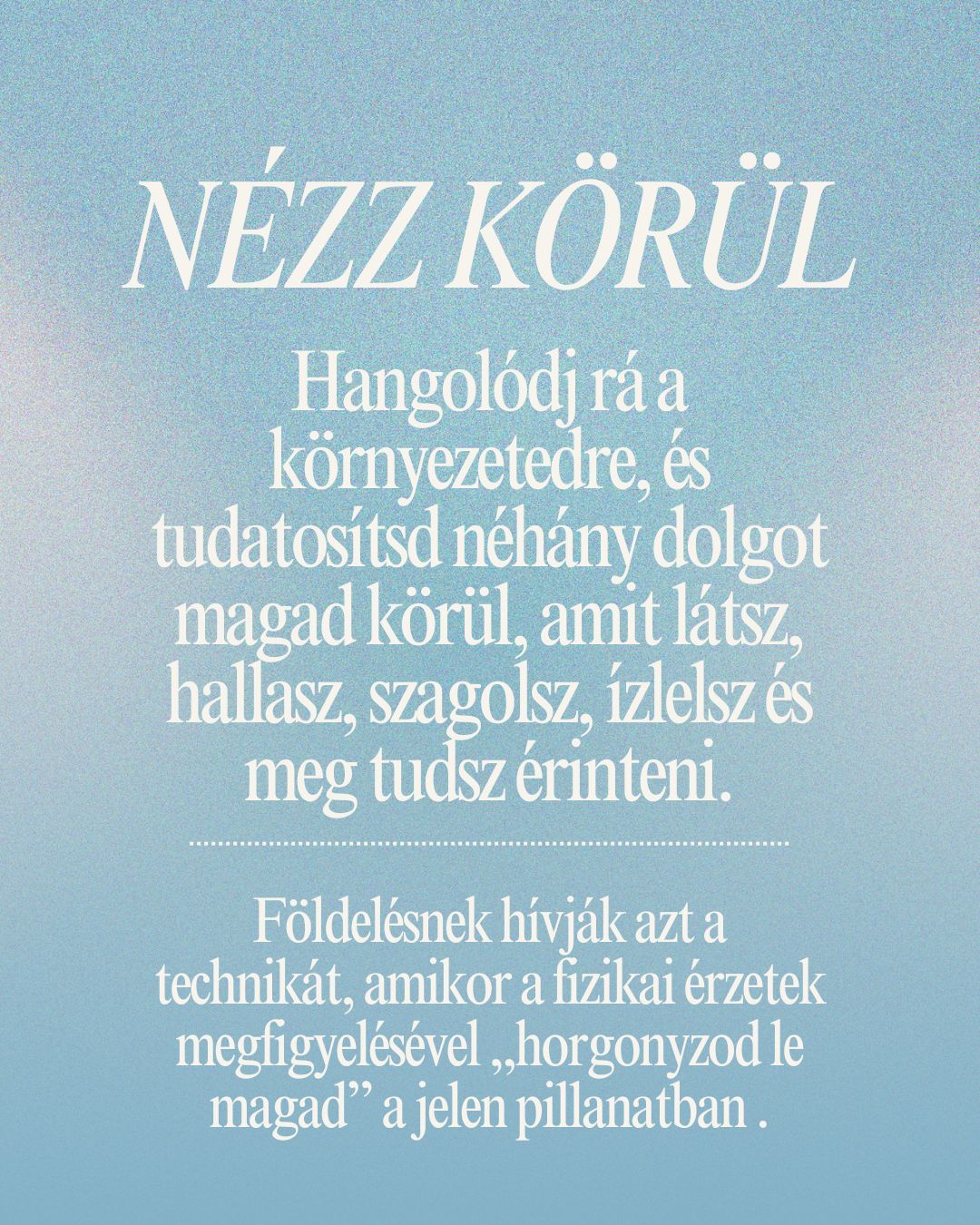 NÉZZ KÖRÜL

Hangolódj rá a környezetedre, és tudatosítsd néhány dolgot magad körül, amit látsz, hallasz, szagolsz, ízlelsz és meg tudsz érinteni.

Földelésnek hívják azt a technikát, amikor a fizikai érzetek megfigyelésével „horgonyzod le magad” a jelen pillanatban .